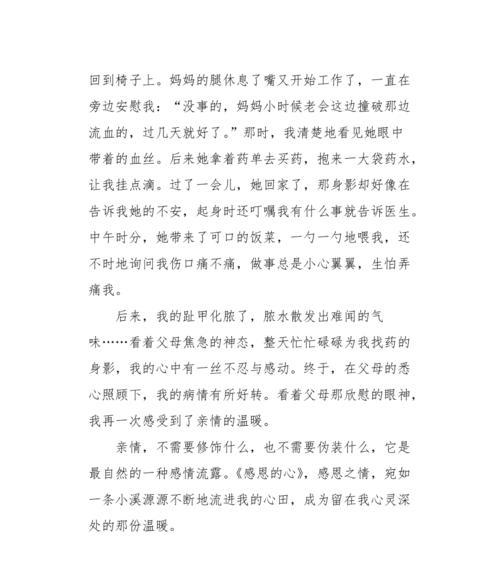 回到椅子上。妈妈的腿休息了嘴又开始工作了，一直在旁边安慰我：“没事的，妈妈小时候老会这边撞破那边流血的，过几天就好了。”那时，我清楚地看见她眼中带着的血丝。后来她拿着药单去买药，抱来一大袋药水，让我挂点滴。过了一会儿，她回家了，那身影却好像在告诉我她的不安，起身时还叮嘱我有什么事就告诉医生。中午时分，她带来了可口的饭菜，一勺一勺地喂我，还不时地询问我伤口痛不痛，做事总是小心翼翼，生怕弄痛我。

后来，我的趾甲化脓了，脓水散发出难闻的气味……看着父母焦急的神态，整天忙忙碌碌为我找药的身影，我的心中有一丝不忍与感动。终于，在父母的悉心照顾下，我的病情有所好转。看着父母那欣慰的眼神，我再一次感受到了亲情的温暖。

亲情，不需要修饰什么，也不需要伪装什么，它是最自然的一种感情流露。《感恩的心》，感恩之情，宛如一条小溪源源不断地流进我的心田，成为留在我心灵深处的那份温暖。